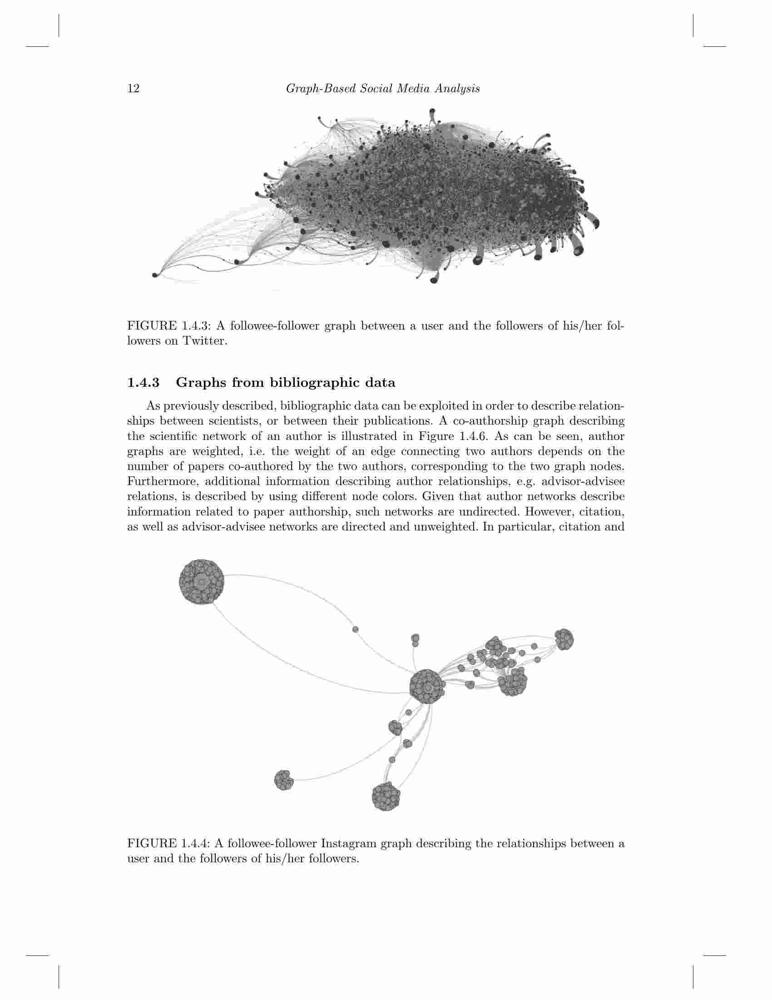 12 Graph-Based Social Media Analysis

FIGURE 1.4.3: A followee-follower graph between a user and the followers of his/her followers on Twitter.

1.4.3 Graphs from bibliographic data

As previously described, bibliographic data can be exploited in order to describe relationships between scientists, or between their publications. A co-authorship graph describing the scientific network of an author is illustrated in Figure 1.4.6. As can be seen, author graphs are weighted, i.e. the weight of an edge connecting two authors depends on the number of papers co-authored by the two authors, corresponding to the two graph nodes. Furthermore, additional information describing author relationships, e.g. advisor-advisee relations, is described by using different node colors. Given that author networks describe information related to paper authorship, such networks are undirected. However, citation, as well as advisor-advisee networks are directed and unweighted. In particular, citation and

FIGURE 1.4.4: A followee-follower Instagram graph describing the relationships between a user and the followers of his/her followers.